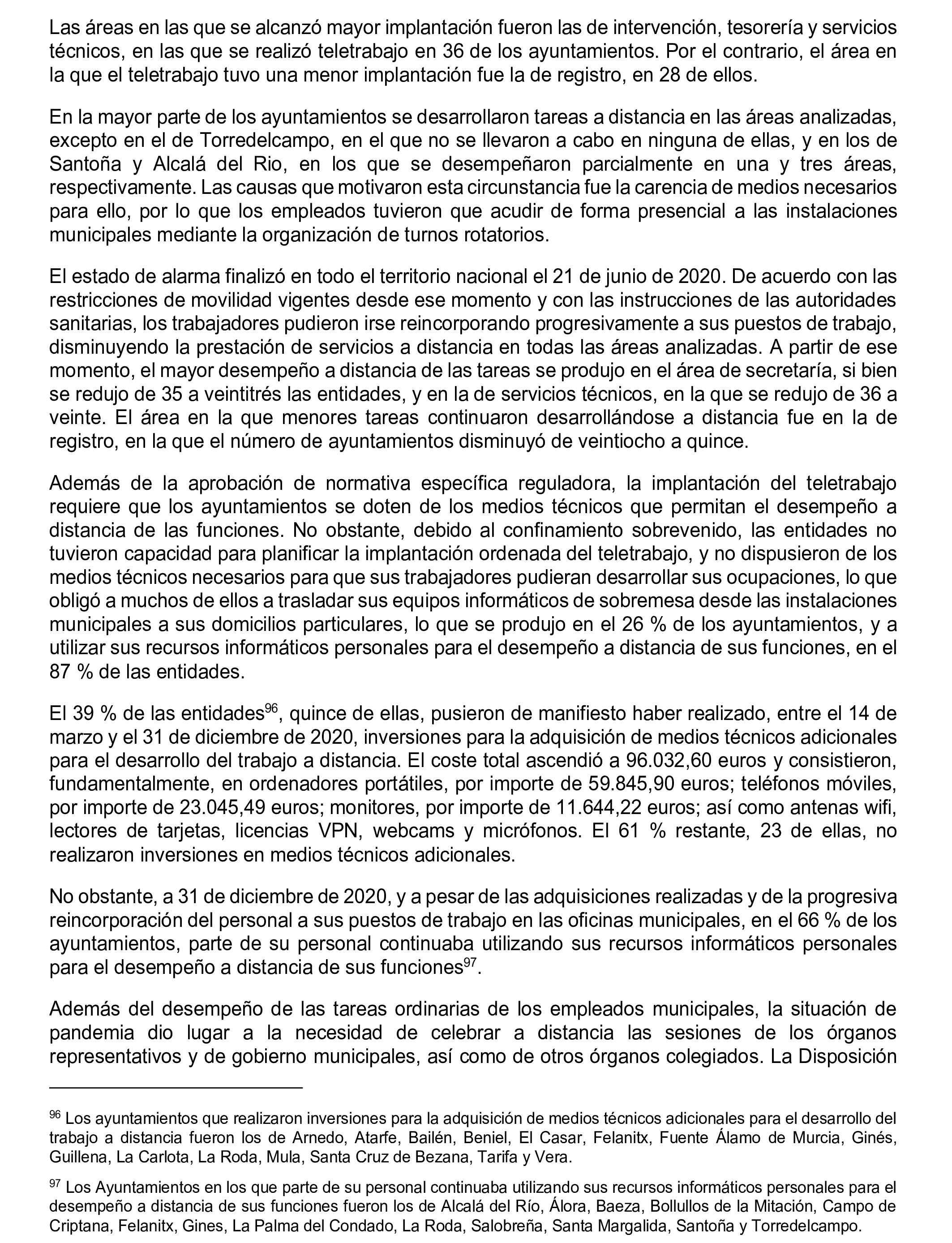 Las áreas en las que se alcanzó mayor implantación fueron las de intervención, tesorería y servicios técnicos, en las que se realizó teletrabajo en 36 de los ayuntamientos. Por el contrario, el área en la que el teletrabajo tuvo una menor implantación fue la de registro, en 28 de ellos.

En la mayor parte de los ayuntamientos se desarrollaron tareas a distancia en las áreas analizadas, excepto en el de Torredelcampo, en el que no se llevaron a cabo en ninguna de ellas, y en los de Santoña y Alcalá del Rio, en los que se desempeñaron parcialmente en una y tres áreas, respectivamente. Las causas que motivaron esta circunstancia fue la carencia de medios necesarios para ello, por lo que los empleados tuvieron que acudir de forma presencial a las instalaciones municipales mediante la organización de turnos rotatorios.

El estado de alarma finalizó en todo el territorio nacional el 21 de junio de 2020. De acuerdo con las restricciones de movilidad vigentes desde ese momento y con las instrucciones de las autoridades sanitarias, los trabajadores pudieron irse reincorporando progresivamente a sus puestos de trabajo, disminuyendo la prestación de servicios a distancia en todas las áreas analizadas. A partir de ese momento, el mayor desempeño a distancia de las tareas se produjo en el área de secretaría, si bien se redujo de 35 a veintitrés las entidades, y en la de servicios técnicos, en la que se redujo de 36 a veinte. El área en la que menores tareas continuaron desarrollándose a distancia fue en la de registro, en la que el número de ayuntamientos disminuyó de veintiocho a quince.

Además de la aprobación de normativa específica reguladora, la implantación del teletrabajo requiere que los ayuntamientos se doten de los medios técnicos que permitan el desempeño a distancia de las funciones. No obstante, debido al confinamiento sobrevenido, las entidades no tuvieron capacidad para planificar la implantación ordenada del teletrabajo, y no dispusieron de los medios técnicos necesarios para que sus trabajadores pudieran desarrollar sus ocupaciones, lo que obligó a muchos de ellos a trasladar sus equipos informáticos de sobremesa desde las instalaciones municipales a sus domicilios particulares, lo que se produjo en el 26 % de los ayuntamientos, y a utilizar sus recursos informáticos personales para el desempeño a distancia de sus funciones, en el 87 % de las entidades.

El 39 % de las entidades$^{96}$, quince de ellas, pusieron de manifiesto haber realizado, entre el 14 de marzo y el 31 de diciembre de 2020, inversiones para la adquisición de medios técnicos adicionales para el desarrollo del trabajo a distancia. El coste total ascendió a 96.032,60 euros y consistieron, fundamentalmente, en ordenadores portátiles, por importe de 59.845,90 euros; teléfonos móviles, por importe de 23.045,49 euros; monitores, por importe de 11.644,22 euros; así como antenas wifi, lectores de tarjetas, licencias VPN, webcams y micrófonos. El 61 % restante, 23 de ellas, no realizaron inversiones en medios técnicos adicionales.

No obstante, a 31 de diciembre de 2020, y a pesar de las adquisiciones realizadas y de la progresiva reincorporación del personal a sus puestos de trabajo en las oficinas municipales, en el 66 % de los ayuntamientos, parte de su personal continuaba utilizando sus recursos informáticos personales para el desempeño a distancia de sus funciones$^{97}$.

Además del desempeño de las tareas ordinarias de los empleados municipales, la situación de pandemia dio lugar a la necesidad de celebrar a distancia las sesiones de los órganos representativos y de gobierno municipales, así como de otros órganos colegiados. La Disposición

$^{96}$ Los ayuntamientos que realizaron inversiones para la adquisición de medios técnicos adicionales para el desarrollo del trabajo a distancia fueron los de Arnedo, Atarfe, Bailén, Beniel, El Casar, Felanitx, Fuente Álamo de Murcia, Ginés, Guillena, La Carlota, La Roda, Mula, Santa Cruz de Bezana, Tarifa y Vera.

$^{97}$ Los Ayuntamientos en los que parte de su personal continuaba utilizando sus recursos informáticos personales para el desempeño a distancia de sus funciones fueron los de Alcalá del Río, Álora, Baeza, Bollullos de la Mitación, Campo de Criptana, Felanitx, Gines, La Palma del Condado, La Roda, Salobreña, Santa Margalida, Santoña y Torredelcampo.